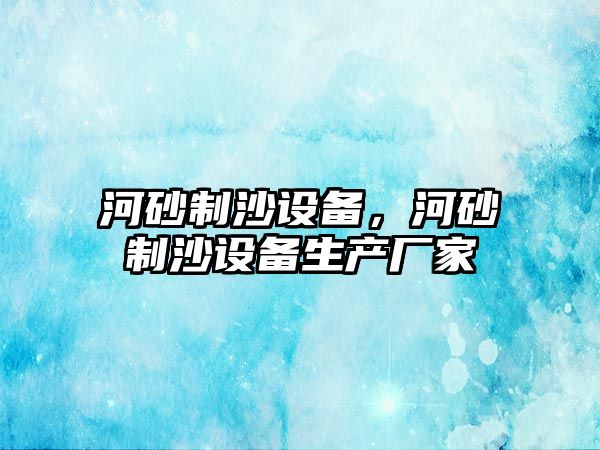 河砂制沙设备，河砂制沙设备生产厂家